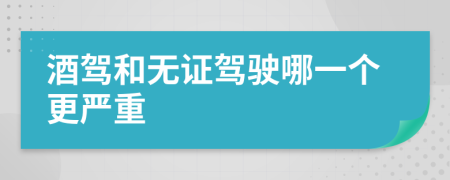 酒驾和无证驾驶哪一个更严重